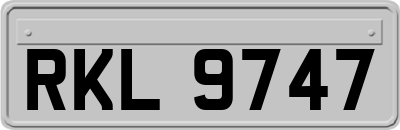 RKL 9747